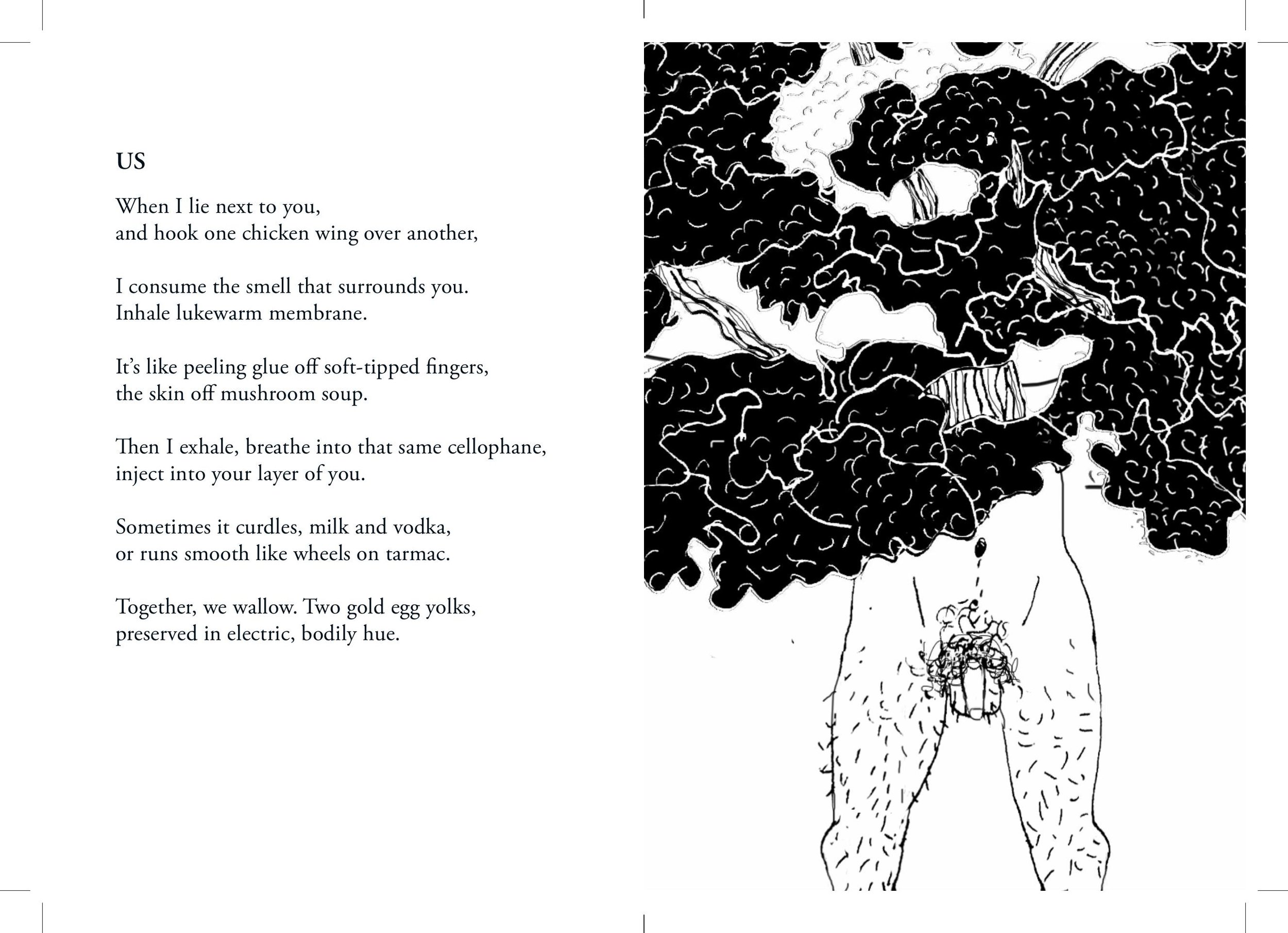 US

When I lie next to you,
and hook one chicken wing over another,

I consume the smell that surrounds you.
Inhale lukewarm membrane.

It's like peeling glue off soft-tipped fingers,
the skin off mushroom soup.

Then I exhale, breathe into that same cellophane,
inject into your layer of you.

Sometimes it curdles, milk and vodka,
or runs smooth like wheels on tarmac.

Together, we wallow. Two gold egg yolks,
preserved in electric, bodily hue.